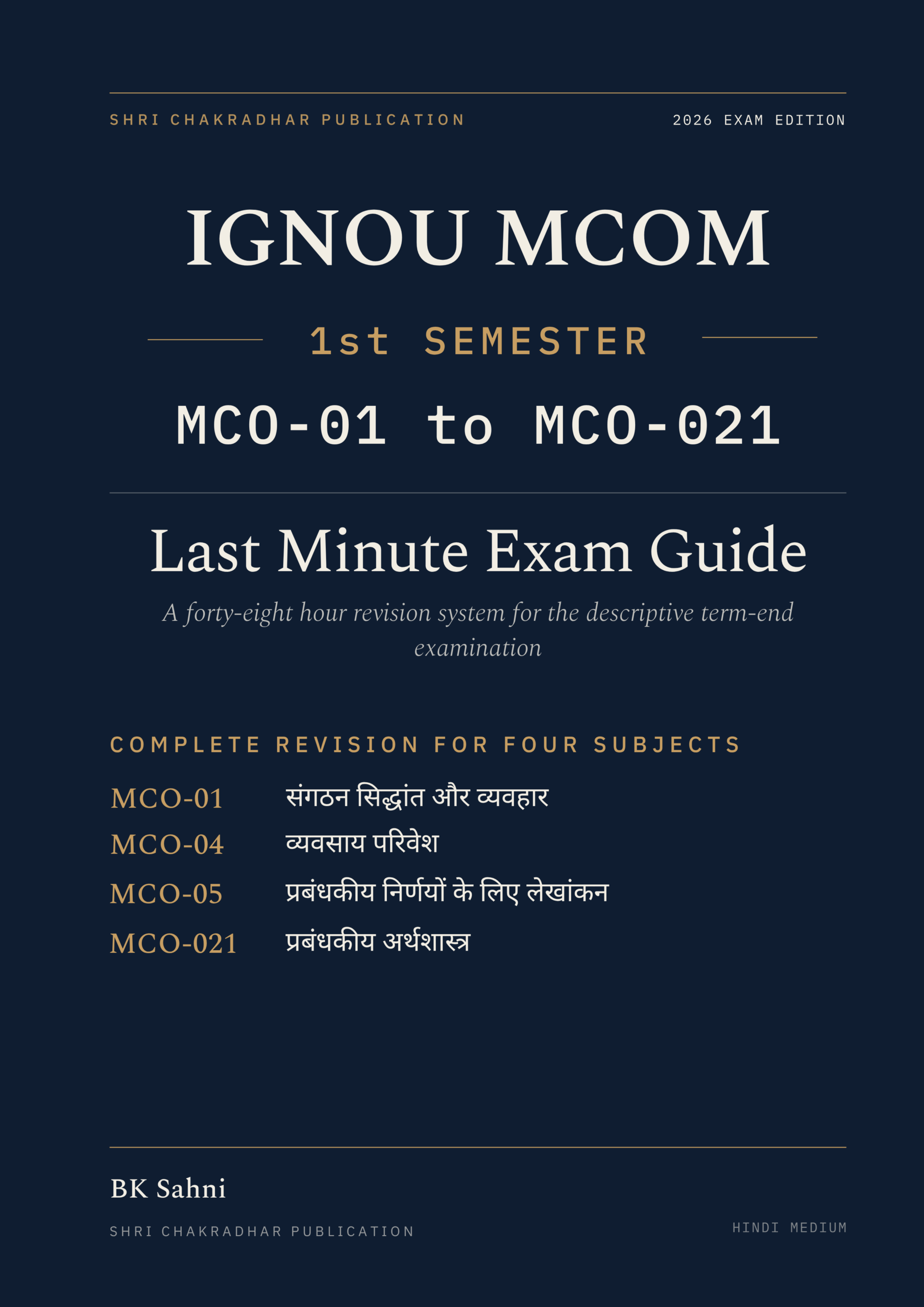 SHRI CHAKRADHAR PUBLICATION

2026 EXAM EDITION

IGNOU MCOM

1st SEMESTER

MCO-01 to MCO-021

Last Minute Exam Guide

A forty-eight hour revision system for the descriptive term-end examination

COMPLETE REVISION FOR FOUR SUBJECTS

MCO-01 संगठन सिद्धांत और व्यवहार
MCO-04 व्यवसाय परिवेश
MCO-05 प्रबंधकीय निर्णयों के लिए लेखांकन
MCO-021 प्रबंधकीय अर्थशास्त्र

BK Sahni

SHRI CHAKRADHAR PUBLICATION

HINDI MEDIUM